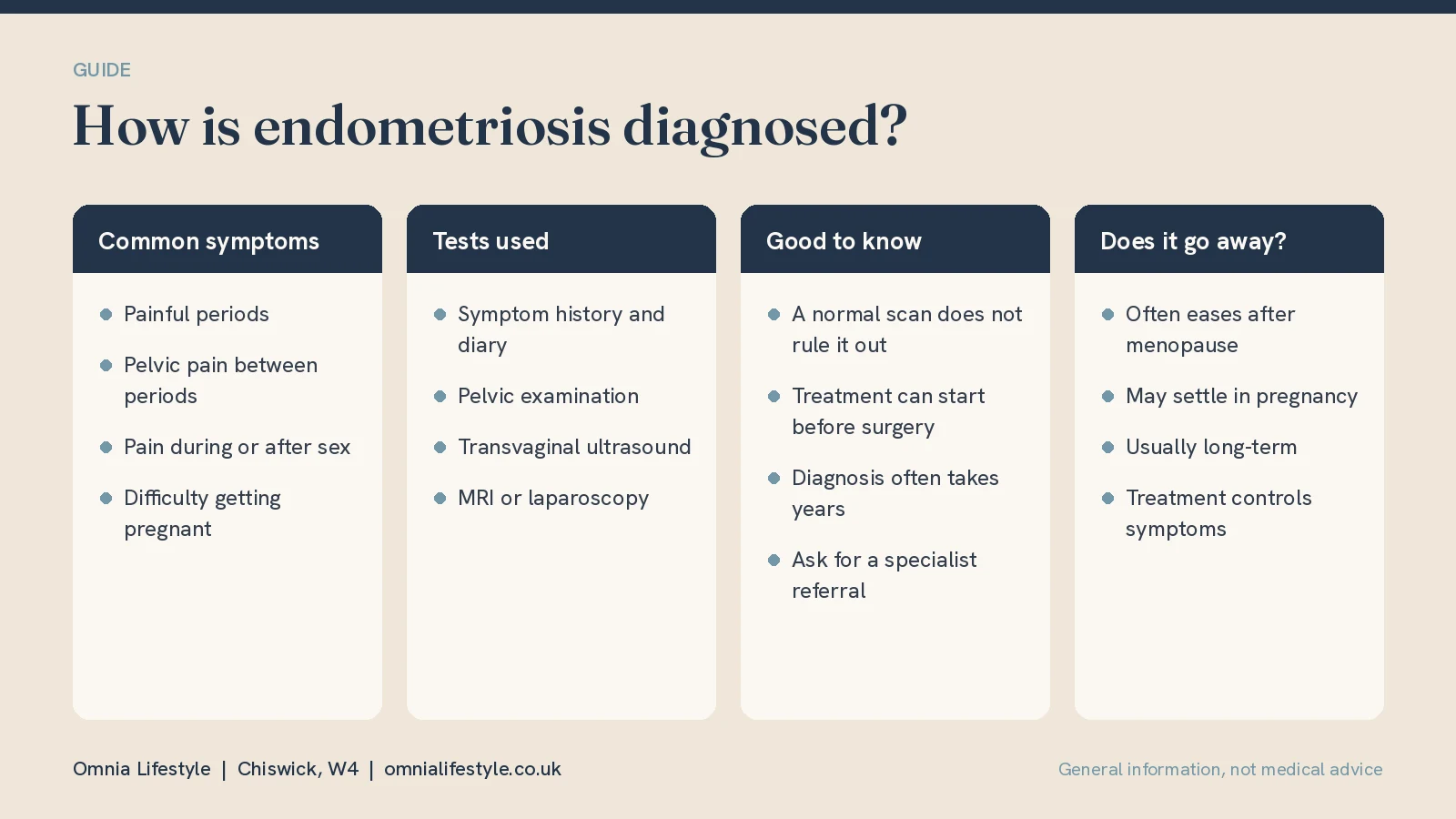 GUIDE

How is endometriosis diagnosed?

Common symptoms

• Painful periods
• Pelvic pain between periods
• Pain during or after sex
• Difficulty getting pregnant

Tests used

• Symptom history and diary
• Pelvic examination
• Transvaginal ultrasound
• MRI or laparoscopy

Good to know

• A normal scan does not rule it out
• Treatment can start before surgery
• Diagnosis often takes years
• Ask for a specialist referral

Does it go away?

• Often eases after menopause
• May settle in pregnancy
• Usually long-term
• Treatment controls symptoms

Omnia Lifestyle | Chiswick, W4 | omnialifestyle.co.uk

General information, not medical advice